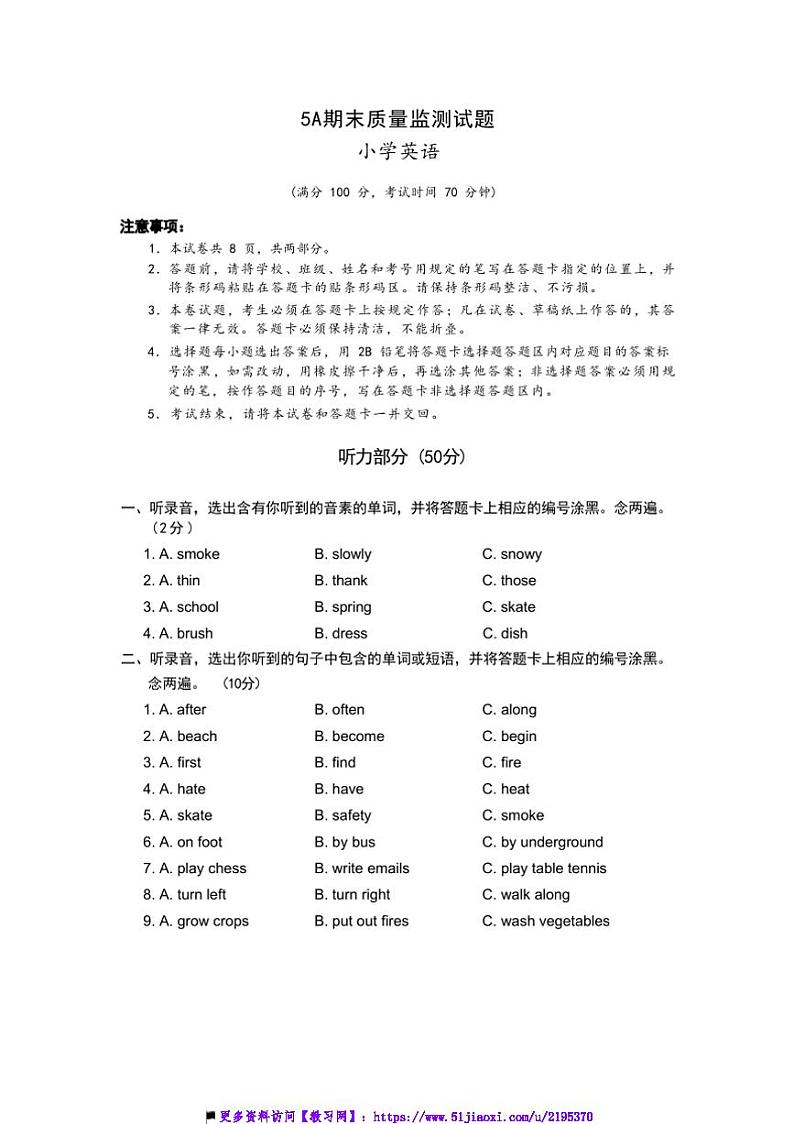 5A期末质量监测试题
小学英语

（满分 100 分，考试时间 70 分钟）

注意事项：
1. 本试卷共 8 页，共两部分。
2. 答题前，请将学校、班级、姓名和考号用规定的笔写在答题卡指定的位置上，并将条形码粘贴在答题卡的贴条形码区。请保持条形码整洁、不污损。
3. 本卷试题，考生必须在答题卡上按规定作答；凡在试卷、草稿纸上作答的，其答案一律无效。答题卡必须保持清洁，不能折叠。
4. 选择题每小题选出答案后，用 2B 铅笔将答题卡选择题答题区内对应题目的答案标号涂黑，如需改动，用橡皮擦干净后，再选涂其他答案；非选择题答案必须用规定的笔，按作答题目的序号，写在答题卡非选择题答题区内。
5. 考试结束，请将本试卷和答题卡一并交回。

听力部分（50分）

一、听录音，选出含有你听到的音素的单词，并将答题卡上相应的编号涂黑。念两遍。（2分）

1. A. smoke B. slowly C. snowy
2. A. thin B. thank C. those
3. A. school B. spring C. skate
4. A. brush B. dress C. dish

二、听录音，选出你听到的句子中包含的单词或短语，并将答题卡上相应的编号涂黑。念两遍。（10分）

1. A. after B. often C. along
2. A. beach B. become C. begin
3. A. first B. find C. fire
4. A. hate B. have C. heat
5. A. skate B. safety C. smoke
6. A. on foot B. by bus C. by underground
7. A. play chess B. write emails C. play table tennis
8. A. turn left B. turn right C. walk along
9. A. grow crops B. put out fires C. wash vegetables

更多资料访问【教习网】：https://www.51jiaoxi.com/u/2195370